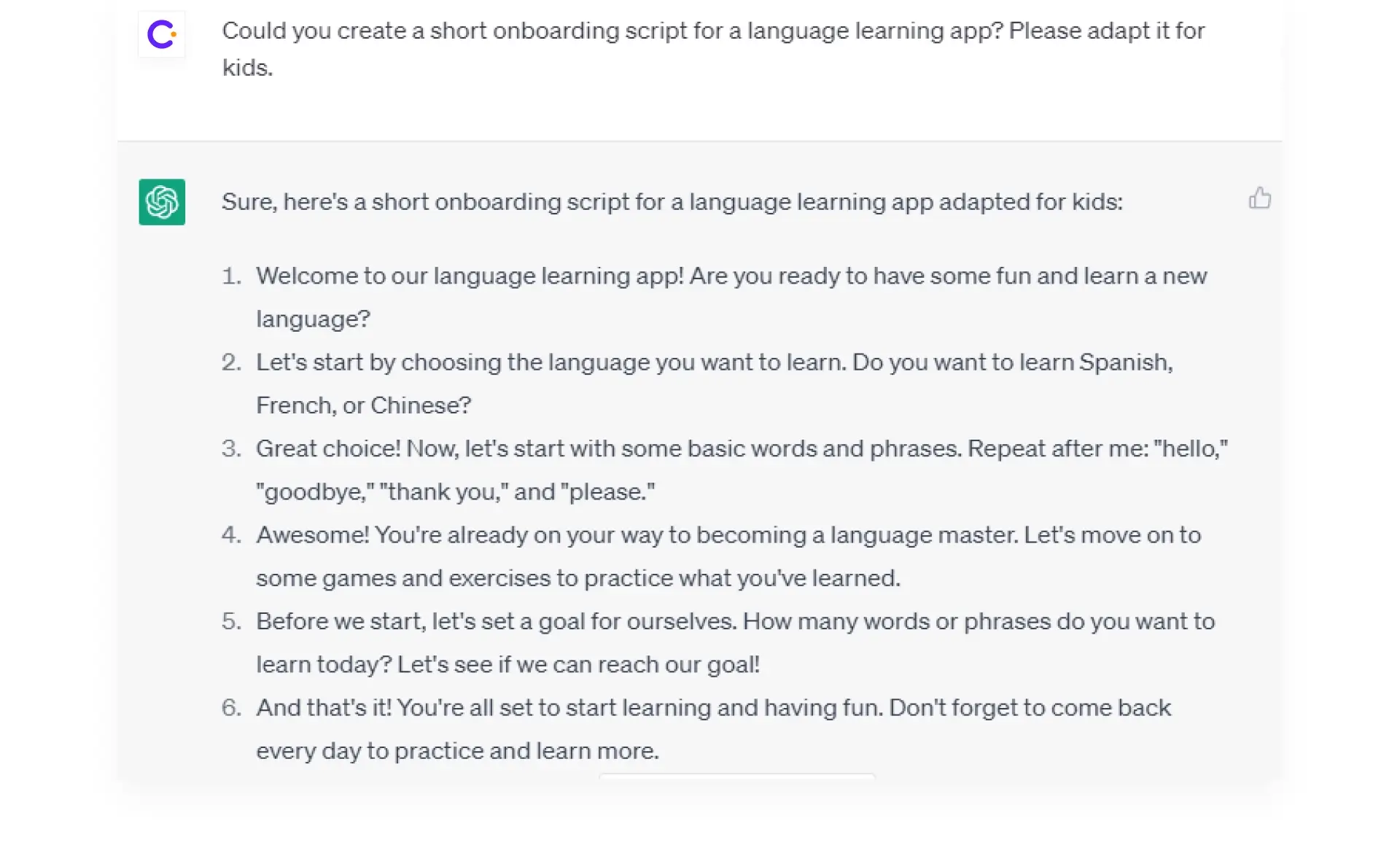 Could you create a short onboarding script for a language learning app? Please adapt it for kids.

Sure, here's a short onboarding script for a language learning app adapted for kids:

1. Welcome to our language learning app! Are you ready to have some fun and learn a new language?
2. Let's start by choosing the language you want to learn. Do you want to learn Spanish, French, or Chinese?
3. Great choice! Now, let's start with some basic words and phrases. Repeat after me: "hello," "goodbye," "thank you," and "please."
4. Awesome! You're already on your way to becoming a language master. Let's move on to some games and exercises to practice what you've learned.
5. Before we start, let's set a goal for ourselves. How many words or phrases do you want to learn today? Let's see if we can reach our goal!
6. And that's it! You're all set to start learning and having fun. Don't forget to come back every day to practice and learn more.